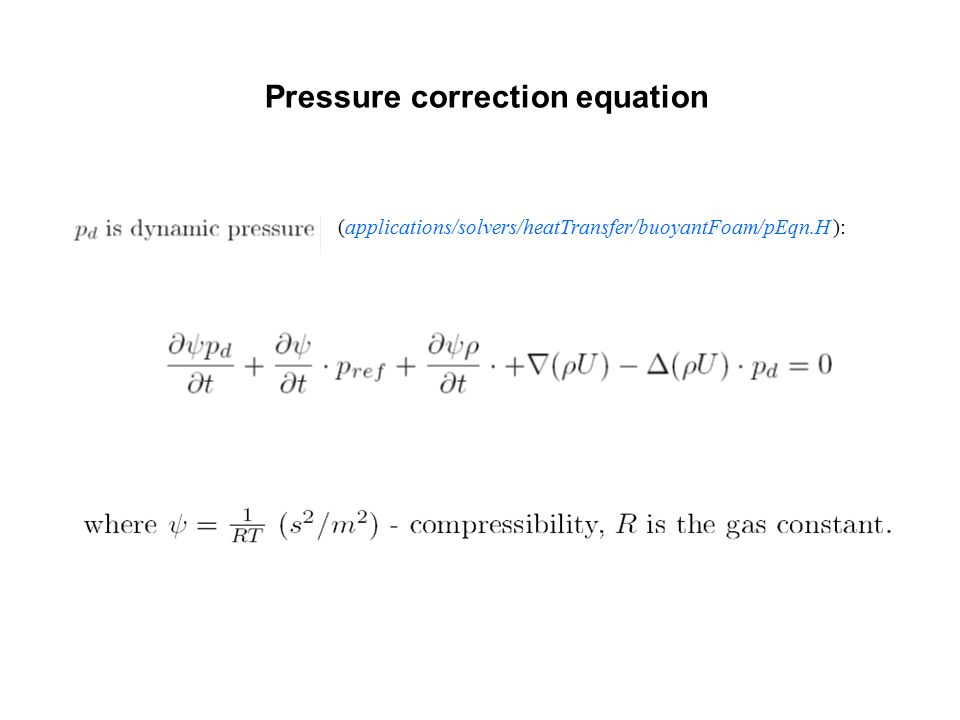 Pressure correction equation

$p_d$ is dynamic pressure (applications/solvers/heatTransfer/buoyantFoam/pEqn.H):

$\frac{\partial \psi p_d}{\partial t} + \frac{\partial \psi}{\partial t} \cdot p_{ref} + \frac{\partial \psi \rho}{\partial t} \cdot + \nabla(\rho U) - \Delta(\rho U) \cdot p_d = 0$

where $\psi = \frac{1}{RT}$ $(s^2/m^2)$ - compressibility, $R$ is the gas constant.